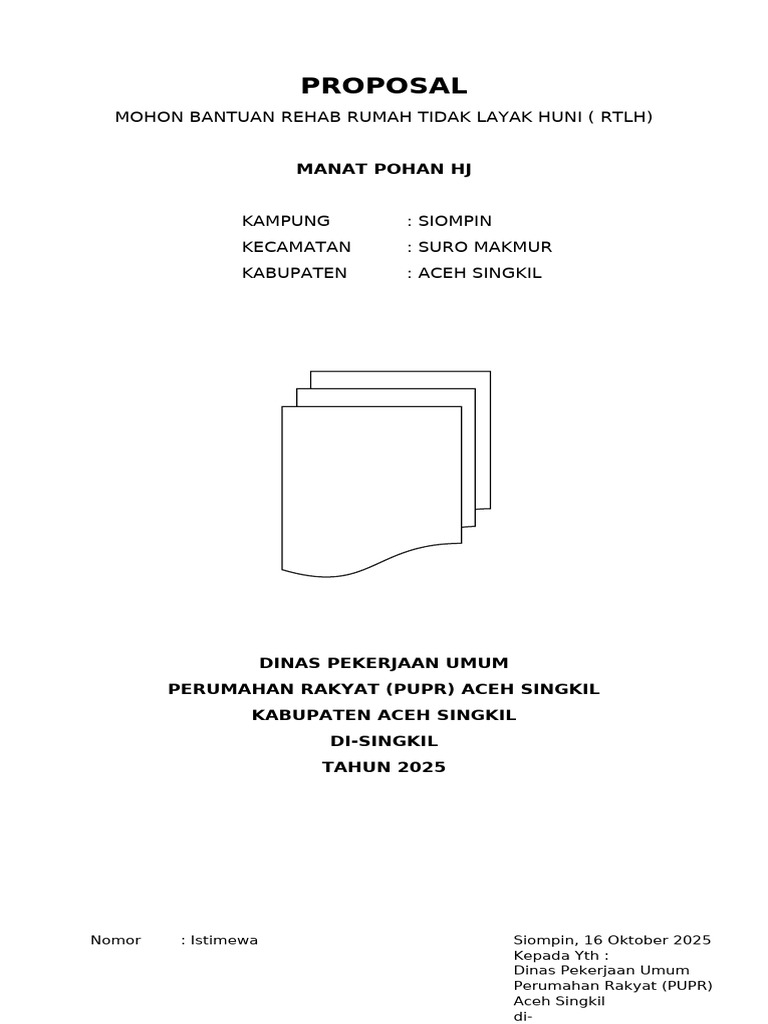 PROPOSAL

MOHON BANTUAN REHAB RUMAH TIDAK LAYAK HUNI ( RTLH)

MANAT POHAN HJ

KAMPUNG : SIOMPIN
KECAMATAN : SURO MAKMUR
KABUPATEN : ACEH SINGKIL

DINAS PEKERJAAN UMUM
PERUMAHAN RAKYAT (PUPR) ACEH SINGKIL
KABUPATEN ACEH SINGKIL
DI-SINGKIL
TAHUN 2025

Nomor : Istimewa

Siompin, 16 Oktober 2025
Kepada Yth :
Dinas Pekerjaan Umum
Perumahan Rakyat (PUPR)
Aceh Singkil
di-